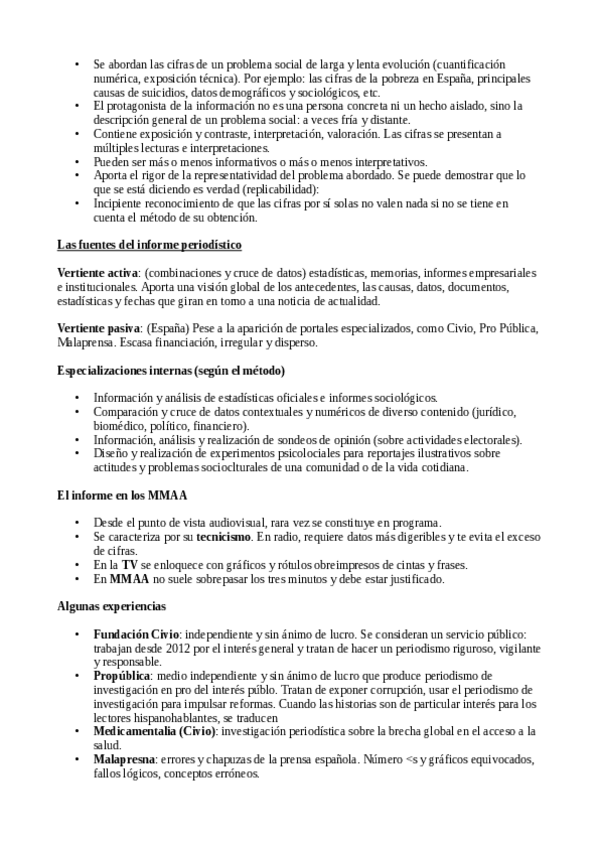 • Se abordan las cifras de un problema social de larga y lenta evolución (cuantificación numérica, exposición técnica). Por ejemplo: las cifras de la pobreza en España, principales causas de suicidios, datos demográficos y sociológicos, etc.
• El protagonista de la información no es una persona concreta ni un hecho aislado, sino la descripción general de un problema social: a veces fría y distante.
• Contiene exposición y contraste, interpretación, valoración. Las cifras se presentan a múltiples lecturas e interpretaciones.
• Pueden ser más o menos informativos o más o menos interpretativos.
• Aporta el rigor de la representatividad del problema abordado. Se puede demostrar que lo que se está diciendo es verdad (replicabilidad):
• Incipiente reconocimiento de que las cifras por sí solas no valen nada si no se tiene en cuenta el método de su obtención.

Las fuentes del informe periodístico

Vertiente activa: (combinaciones y cruce de datos) estadísticas, memorias, informes empresariales e institucionales. Aporta una visión global de los antecedentes, las causas, datos, documentos, estadísticas y fechas que giran en torno a una noticia de actualidad.

Vertiente pasiva: (España) Pese a la aparición de portales especializados, como Civio, Pro Pública, Malaprensa. Escasa financiación, irregular y disperso.

Especializaciones internas (según el método)

• Información y análisis de estadísticas oficiales e informes sociológicos.
• Comparación y cruce de datos contextuales y numéricos de diverso contenido (jurídico, biomédico, político, financiero).
• Información, análisis y realización de sondeos de opinión (sobre actividades electorales).
• Diseño y realización de experimentos psicolociales para reportajes ilustrativos sobre actitudes y problemas socioclturales de una comunidad o de la vida cotidiana.

El informe en los MMAA

• Desde el punto de vista audiovisual, rara vez se constituye en programa.
• Se caracteriza por su tecnicismo. En radio, requiere datos más digeribles y te evita el exceso de cifras.
• En la TV se enloquece con gráficos y rótulos obreimpresos de cintas y frases.
• En MMAA no suele sobrepasar los tres minutos y debe estar justificado.

Algunas experiencias

• Fundación Civio: independiente y sin ánimo de lucro. Se consideran un servicio público: trabajan desde 2012 por el interés general y tratan de hacer un periodismo riguroso, vigilante y responsable.
• Propública: medio independiente y sin ánimo de lucro que produce periodismo de investigación en pro del interés públo. Tratan de exponer corrupción, usar el periodismo de investigación para impulsar reformas. Cuando las historias son de particular interés para los lectores hispanohablantes, se traducen
• Medicamentalia (Civio): investigación periodística sobre la brecha global en el acceso a la salud.
• Malapresna: errores y chapuzas de la prensa española. Número <s y gráficos equivocados, fallos lógicos, conceptos erróneos.